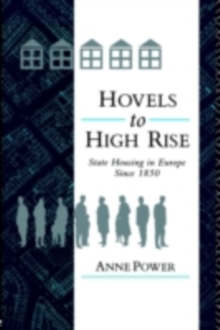 HOVELS
to
HIGH RISE

State Housing in Europe
Since 1850

ANNE POWER